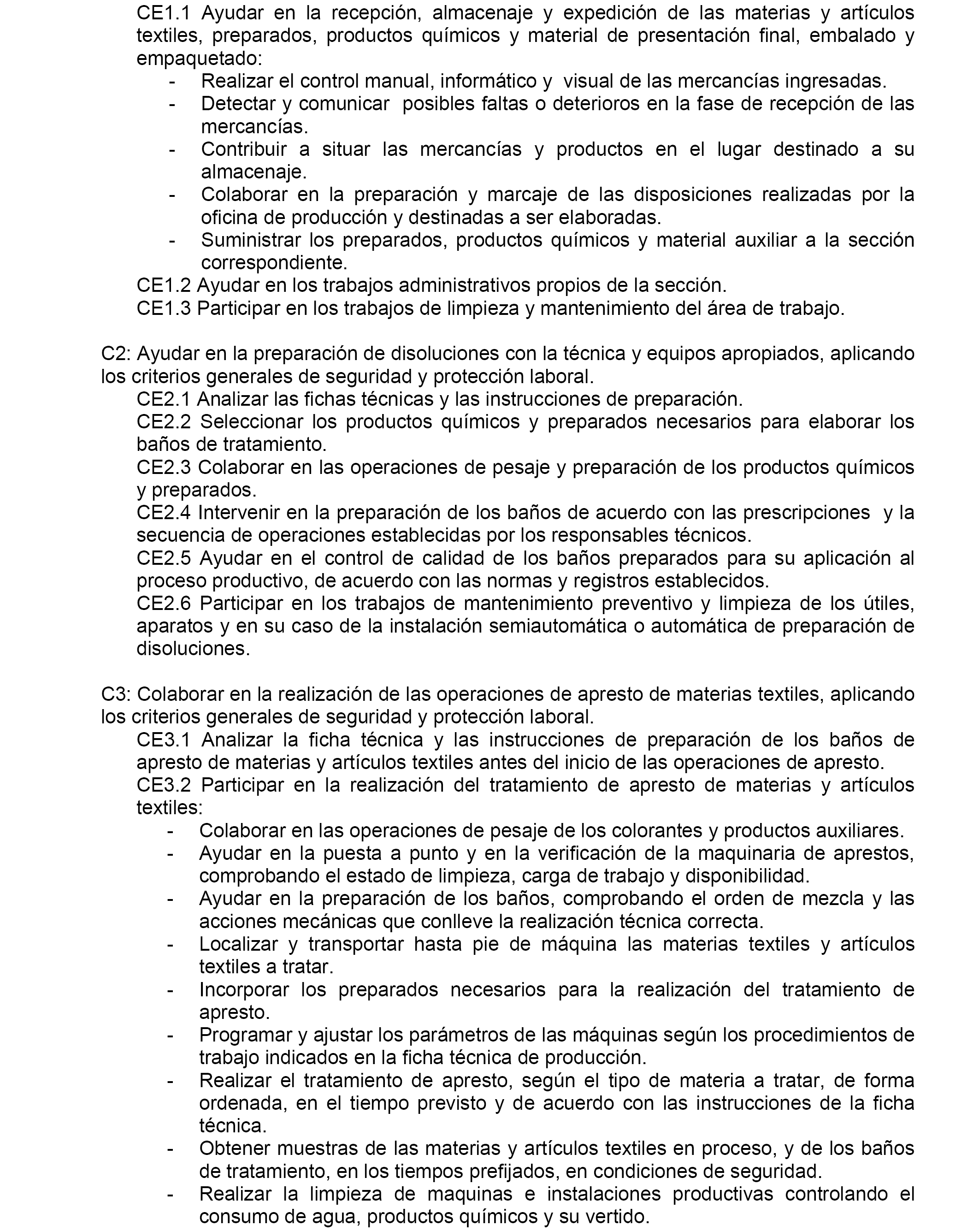 CE1.1 Ayudar en la recepción, almacenaje y expedición de las materias y artículos textiles, preparados, productos químicos y material de presentación final, embalado y empaquetado:
- Realizar el control manual, informático y visual de las mercancías ingresadas.
- Detectar y comunicar posibles faltas o deterioros en la fase de recepción de las mercancías.
- Contribuir a situar las mercancías y productos en el lugar destinado a su almacenaje.
- Colaborar en la preparación y marcaje de las disposiciones realizadas por la oficina de producción y destinadas a ser elaboradas.
- Suministrar los preparados, productos químicos y material auxiliar a la sección correspondiente.
CE1.2 Ayudar en los trabajos administrativos propios de la sección.
CE1.3 Participar en los trabajos de limpieza y mantenimiento del área de trabajo.

C2: Ayudar en la preparación de disoluciones con la técnica y equipos apropiados, aplicando los criterios generales de seguridad y protección laboral.
CE2.1 Analizar las fichas técnicas y las instrucciones de preparación.
CE2.2 Seleccionar los productos químicos y preparados necesarios para elaborar los baños de tratamiento.
CE2.3 Colaborar en las operaciones de pesaje y preparación de los productos químicos y preparados.
CE2.4 Intervenir en la preparación de los baños de acuerdo con las prescripciones y la secuencia de operaciones establecidas por los responsables técnicos.
CE2.5 Ayudar en el control de calidad de los baños preparados para su aplicación al proceso productivo, de acuerdo con las normas y registros establecidos.
CE2.6 Participar en los trabajos de mantenimiento preventivo y limpieza de los útiles, aparatos y en su caso de la instalación semiautomática o automática de preparación de disoluciones.

C3: Colaborar en la realización de las operaciones de apresto de materias textiles, aplicando los criterios generales de seguridad y protección laboral.
CE3.1 Analizar la ficha técnica y las instrucciones de preparación de los baños de apresto de materias y artículos textiles antes del inicio de las operaciones de apresto.
CE3.2 Participar en la realización del tratamiento de apresto de materias y artículos textiles:
- Colaborar en las operaciones de pesaje de los colorantes y productos auxiliares.
- Ayudar en la puesta a punto y en la verificación de la maquinaria de aprestos, comprobando el estado de limpieza, carga de trabajo y disponibilidad.
- Ayudar en la preparación de los baños, comprobando el orden de mezcla y las acciones mecánicas que conlleve la realización técnica correcta.
- Localizar y transportar hasta pie de máquina las materias textiles y artículos textiles a tratar.
- Incorporar los preparados necesarios para la realización del tratamiento de apresto.
- Programar y ajustar los parámetros de las máquinas según los procedimientos de trabajo indicados en la ficha técnica de producción.
- Realizar el tratamiento de apresto, según el tipo de materia a tratar, de forma ordenada, en el tiempo previsto y de acuerdo con las instrucciones de la ficha técnica.
- Obtener muestras de las materias y artículos textiles en proceso, y de los baños de tratamiento, en los tiempos prefijados, en condiciones de seguridad.
- Realizar la limpieza de maquinas e instalaciones productivas controlando el consumo de agua, productos químicos y su vertido.